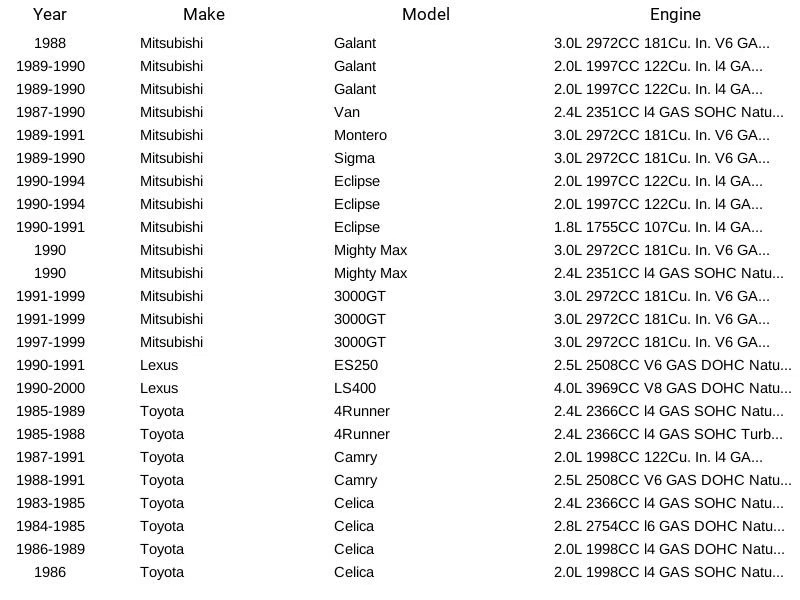 | Year | Make | Model | Engine |
|---|---|---|---|
| 1988 | Mitsubishi | Galant | 3.0L 2972CC 181Cu. In. V6 GA... |
| 1989-1990 | Mitsubishi | Galant | 2.0L 1997CC 122Cu. In. l4 GA... |
| 1989-1990 | Mitsubishi | Galant | 2.0L 1997CC 122Cu. In. l4 GA... |
| 1987-1990 | Mitsubishi | Van | 2.4L 2351CC l4 GAS SOHC Natu... |
| 1989-1991 | Mitsubishi | Montero | 3.0L 2972CC 181Cu. In. V6 GA... |
| 1989-1990 | Mitsubishi | Sigma | 3.0L 2972CC 181Cu. In. V6 GA... |
| 1990-1994 | Mitsubishi | Eclipse | 2.0L 1997CC 122Cu. In. l4 GA... |
| 1990-1994 | Mitsubishi | Eclipse | 2.0L 1997CC 122Cu. In. l4 GA... |
| 1990-1991 | Mitsubishi | Eclipse | 1.8L 1755CC 107Cu. In. l4 GA... |
| 1990 | Mitsubishi | Mighty Max | 3.0L 2972CC 181Cu. In. V6 GA... |
| 1990 | Mitsubishi | Mighty Max | 2.4L 2351CC l4 GAS SOHC Natu... |
| 1991-1999 | Mitsubishi | 3000GT | 3.0L 2972CC 181Cu. In. V6 GA... |
| 1991-1999 | Mitsubishi | 3000GT | 3.0L 2972CC 181Cu. In. V6 GA... |
| 1997-1999 | Mitsubishi | 3000GT | 3.0L 2972CC 181Cu. In. V6 GA... |
| 1990-1991 | Lexus | ES250 | 2.5L 2508CC V6 GAS DOHC Natu... |
| 1990-2000 | Lexus | LS400 | 4.0L 3969CC V8 GAS DOHC Natu... |
| 1985-1989 | Toyota | 4Runner | 2.4L 2366CC l4 GAS SOHC Natu... |
| 1985-1988 | Toyota | 4Runner | 2.4L 2366CC l4 GAS SOHC Turb... |
| 1987-1991 | Toyota | Camry | 2.0L 1998CC 122Cu. In. l4 GA... |
| 1988-1991 | Toyota | Camry | 2.5L 2508CC V6 GAS DOHC Natu... |
| 1983-1985 | Toyota | Celica | 2.4L 2366CC l4 GAS SOHC Natu... |
| 1984-1985 | Toyota | Celica | 2.8L 2754CC l6 GAS DOHC Natu... |
| 1986-1989 | Toyota | Celica | 2.0L 1998CC l4 GAS DOHC Natu... |
| 1986 | Toyota | Celica | 2.0L 1998CC l4 GAS SOHC Natu... |